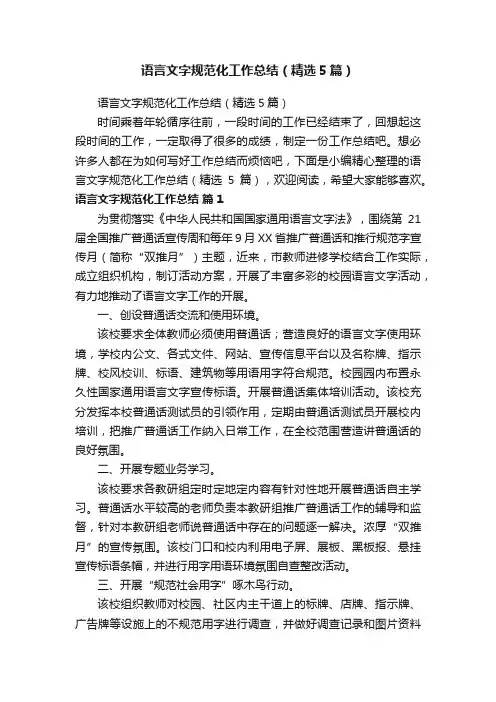 语言文字规范化工作总结（精选5篇）

语言文字规范化工作总结（精选5篇）

时间乘着年轮循序往前，一段时间的工作已经结束了，回想起这段时间的工作，一定取得了很多的成绩，制定一份工作总结吧。想必许多人都在为如何写好工作总结而烦恼吧，下面是小编精心整理的语言文字规范化工作总结（精选 5 篇），欢迎阅读，希望大家能够喜欢。

语言文字规范化工作总结 篇1

为贯彻落实《中华人民共和国国家通用语言文字法》，围绕第 21 届全国推广普通话宣传周和每年9月XX省推广普通话和推行规范字宣传月（简称“双推月”）主题，近来，市教师进修学校结合工作实际，成立组织机构，制订活动方案，开展了丰富多彩的校园语言文字活动，有力地推动了语言文字工作的开展。

一、创设普通话交流和使用环境。

该校要求全体教师必须使用普通话；营造良好的语言文字使用环境，学校内公文、各式文件、网站、宣传信息平台以及名称牌、指示牌、校风校训、标语、建筑物等用语用字符合规范。校园园内布置永久性国家通用语言文字宣传标语。开展普通话集体培训活动。该校充分发挥本校普通话测试员的引领作用，定期由普通话测试员开展校内培训，把推广普通话工作纳入日常工作，在全校范围营造讲普通话的良好氛围。

二、开展专题业务学习。

该校要求各教研组定时定地定内容有针对性地开展普通话自主学习。普通话水平较高的老师负责本教研组推广普通话工作的辅导和监督，针对本教研组老师说普通话中存在的问题逐一解决。浓厚“双推月”的宣传氛围。该校门口和校内利用电子屏、展板、黑板报、悬挂宣传标语条幅，并进行用字用语环境氛围自查整改活动。

三、开展“规范社会用字”啄木鸟行动。

该校组织教师对校园、社区内主干道上的标牌、店牌、指示牌、广告牌等设施上的不规范用字进行调查，并做好调查记录和图片资料